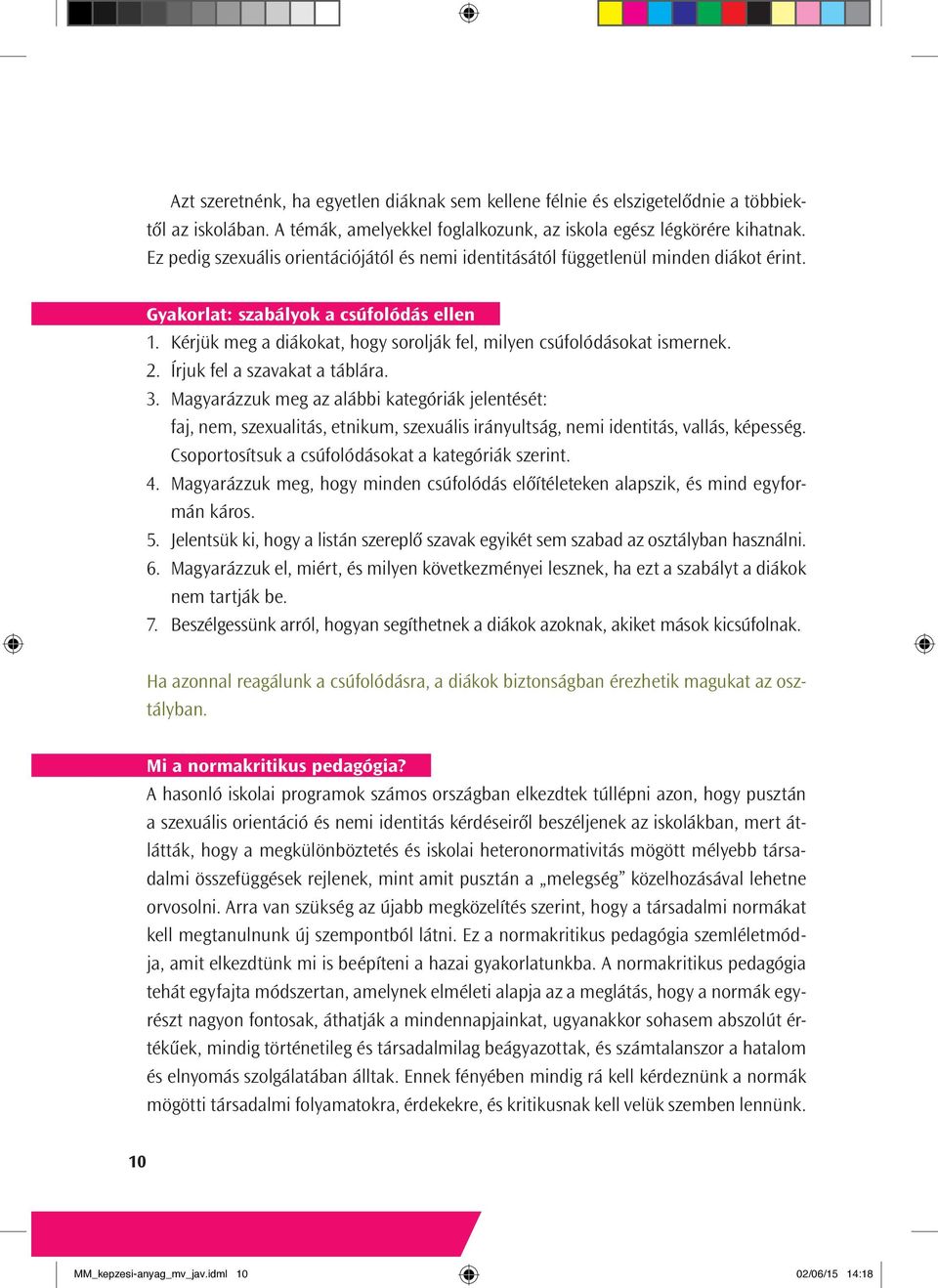 Azt szeretnénk, ha egyetlen diáknak sem kellene félnie és elszigetelődnie a többiektől az iskolában. A témák, amelyekkel foglalkozunk, az iskola egész légkörére kihatnak. Ez pedig szexuális orientációjától és nemi identitásától függetlenül minden diákot érint.

Gyakorlat: szabályok a csúfolódás ellen
1. Kérjük meg a diákokat, hogy sorolják fel, milyen csúfolódásokat ismernek.
2. Írjuk fel a szavakat a táblára.
3. Magyarázzuk meg az alábbi kategóriák jelentését: faj, nem, szexualitás, etnikum, szexuális irányultság, nemi identitás, vallás, képesség. Csoportosítsuk a csúfolódásokat a kategóriák szerint.
4. Magyarázzuk meg, hogy minden csúfolódás előítéleteken alapszik, és mind egyformán káros.
5. Jelentsük ki, hogy a listán szereplő szavak egyikét sem szabad az osztályban használni.
6. Magyarázzuk el, miért, és milyen következményei lesznek, ha ezt a szabályt a diákok nem tartják be.
7. Beszélgessünk arról, hogyan segíthetnek a diákok azoknak, akiket mások kicsúfolnak.

Ha azonnal reagálunk a csúfolódásra, a diákok biztonságban érezhetik magukat az osztályban.

Mi a normakritikus pedagógia?
A hasonló iskolai programok számos országban elkezdtek túllépni azon, hogy pusztán a szexuális orientáció és nemi identitás kérdéseiről beszéljenek az iskolákban, mert átlátták, hogy a megkülönböztetés és iskolai heteronormativitás mögött mélyebb társadalmi összefüggések rejlenek, mint amit pusztán a „melegség” közelhozásával lehetne orvosolni. Arra van szükség az újabb megközelítés szerint, hogy a társadalmi normákat kell megtanulnunk új szempontból látni. Ez a normakritikus pedagógia szemléletmódja, amit elkezdtünk mi is beépíteni a hazai gyakorlatunkba. A normakritikus pedagógia tehát egyfajta módszertan, amelynek elméleti alapja az a meglátás, hogy a normák egyrészt nagyon fontosak, áthatják a mindennapjainkat, ugyanakkor sohasem abszolút értékűek, mindig történetileg és társadalmilag beágyazottak, és számtalanszor a hatalom és elnyomás szolgálatában álltak. Ennek fényében mindig rá kell kérdeznünk a normák mögötti társadalmi folyamatokra, érdekekre, és kritikusnak kell velük szemben lennünk.

10

MM_kepzesi-anyag_mv_jav.idml 10 02/06/15 14:18